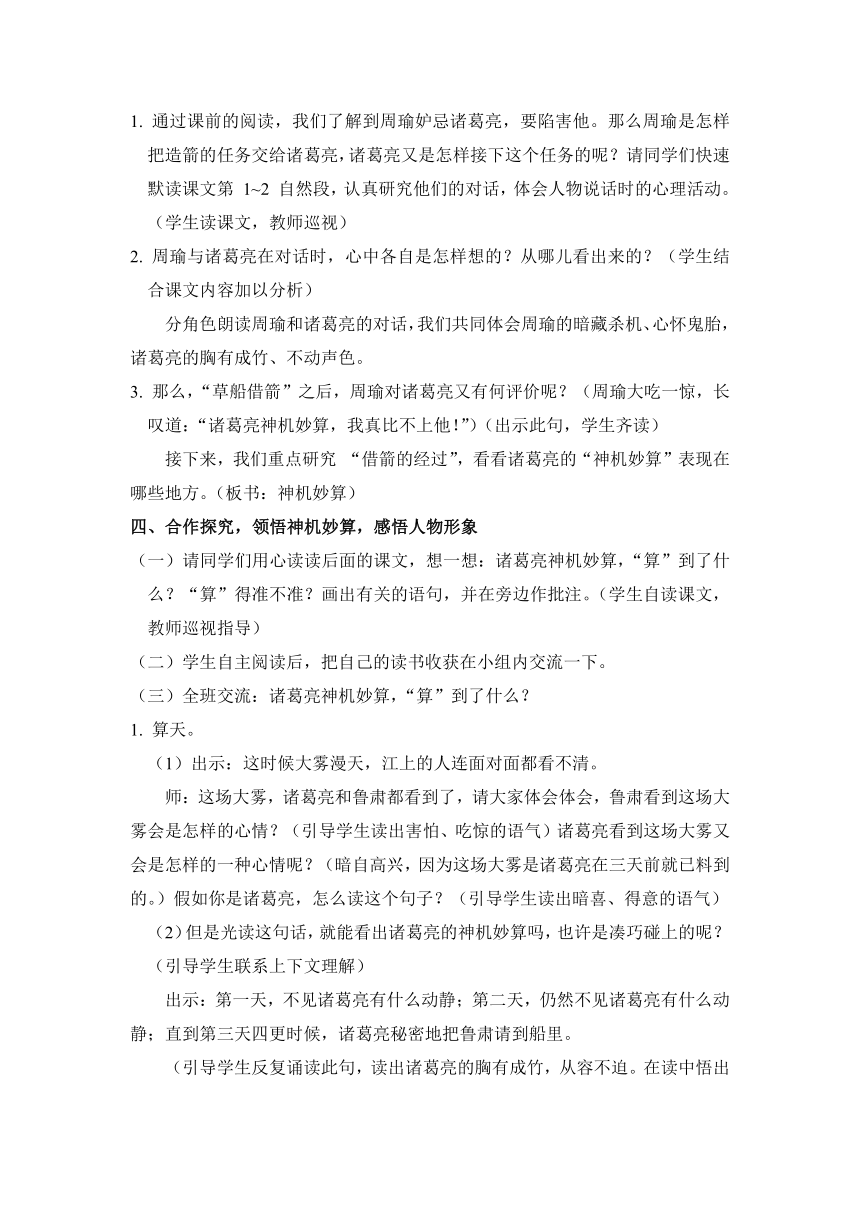 1. 通过课前的阅读，我们了解到周瑜妒忌诸葛亮，要陷害他。那么周瑜是怎样把造箭的任务交给诸葛亮，诸葛亮又是怎样接下这个任务的呢？请同学们快速默读课文第 1~2 自然段，认真研究他们的对话，体会人物说话时的心理活动。（学生读课文，教师巡视）

2. 周瑜与诸葛亮在对话时，心中各自是怎样想的？从哪儿看出来的？（学生结合课文内容加以分析）

分角色朗读周瑜和诸葛亮的对话，我们共同体会周瑜的暗藏杀机、心怀鬼胎，诸葛亮的胸有成竹、不动声色。

3. 那么，“草船借箭”之后，周瑜对诸葛亮又有何评价呢？（周瑜大吃一惊，长叹道：“诸葛亮神机妙算，我真比不上他！”）（出示此句，学生齐读）

接下来，我们重点研究 “借箭的经过”，看看诸葛亮的“神机妙算”表现在哪些地方。（板书：神机妙算）

四、合作探究，领悟神机妙算，感悟人物形象

（一）请同学们用心读读后面的课文，想一想：诸葛亮神机妙算，“算”到了什么？“算”得准不准？画出有关的语句，并在旁边作批注。（学生自读课文，教师巡视指导）

（二）学生自主阅读后，把自己的读书收获在小组内交流一下。

（三）全班交流：诸葛亮神机妙算，“算”到了什么？

1. 算天。

（1）出示：这时候大雾漫天，江上的人连面对面都看不清。

师：这场大雾，诸葛亮和鲁肃都看到了，请大家体会体会，鲁肃看到这场大雾会是怎样的心情？（引导学生读出害怕、吃惊的语气）诸葛亮看到这场大雾又会是怎样的一种心情呢？（暗自高兴，因为这场大雾是诸葛亮在三天前就已料到的。）假如你是诸葛亮，怎么读这个句子？（引导学生读出暗喜、得意的语气）

（2）但是光读这句话，就能看出诸葛亮的神机妙算吗，也许是凑巧碰上的呢？（引导学生联系上下文理解）

出示：第一天，不见诸葛亮有什么动静；第二天，仍然不见诸葛亮有什么动静；直到第三天四更时候，诸葛亮秘密地把鲁肃请到船里。

（引导学生反复诵读此句，读出诸葛亮的胸有成竹，从容不迫。在读中悟出